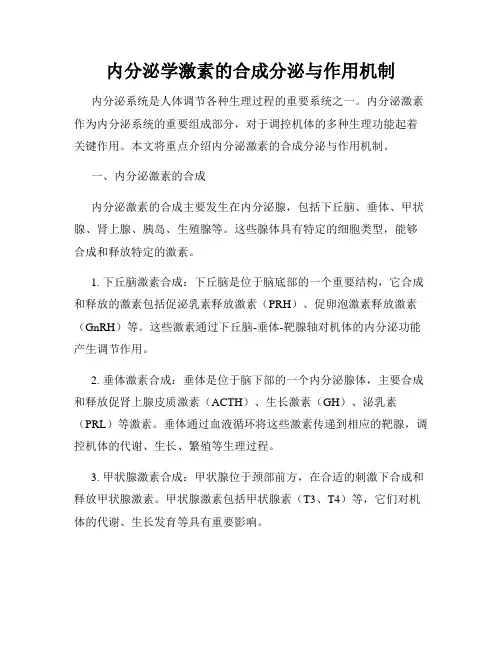 内分泌学激素的合成分泌与作用机制

内分泌系统是人体调节各种生理过程的重要系统之一。内分泌激素作为内分泌系统的重要组成部分，对于调控机体的多种生理功能起着关键作用。本文将重点介绍内分泌激素的合成分泌与作用机制。

一、内分泌激素的合成

内分泌激素的合成主要发生在内分泌腺，包括下丘脑、垂体、甲状腺、肾上腺、胰岛、生殖腺等。这些腺体具有特定的细胞类型，能够合成和释放特定的激素。

1. 下丘脑激素合成：下丘脑是位于脑底部的一个重要结构，它合成和释放的激素包括促泌乳素释放激素（PRH）、促卵泡激素释放激素（GnRH）等。这些激素通过下丘脑-垂体-靶腺轴对机体的内分泌功能产生调节作用。

2. 垂体激素合成：垂体是位于脑下部的一个内分泌腺体，主要合成和释放促肾上腺皮质激素（ACTH）、生长激素（GH）、泌乳素（PRL）等激素。垂体通过血液循环将这些激素传递到相应的靶腺，调控机体的代谢、生长、繁殖等生理过程。

3. 甲状腺激素合成：甲状腺位于颈部前方，在合适的刺激下合成和释放甲状腺激素。甲状腺激素包括甲状腺素（T3、T4）等，它们对机体的代谢、生长发育等具有重要影响。